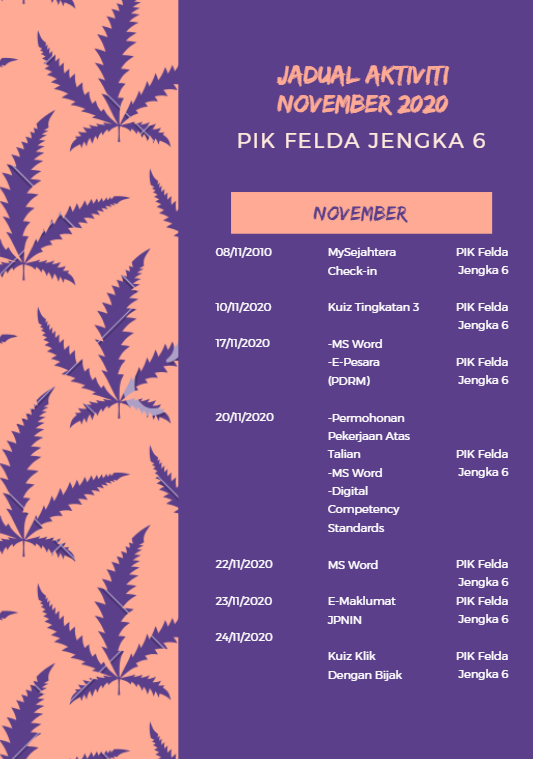 JADUAL AKTIVITI
NOVEMBER 2020

PIK FELDA JENGKA 6

NOVEMBER

| | | |
|---|---|---|
| 08/11/2010 | MySejahtera Check-in | PIK Felda Jengka 6 |
| 10/11/2020 | Kuiz Tingkatan 3 | PIK Felda Jengka 6 |
| 17/11/2020 | -MS Word -E-Pesara (PDRM) | PIK Felda Jengka 6 |
| 20/11/2020 | -Permohonan Pekerjaan Atas Talian -MS Word -Digital Competency Standards | PIK Felda Jengka 6 |
| 22/11/2020 | MS Word | PIK Felda Jengka 6 |
| 23/11/2020 | E-Maklumat JPNIN | PIK Felda Jengka 6 |
| 24/11/2020 | Kuiz Klik Dengan Bijak | PIK Felda Jengka 6 |